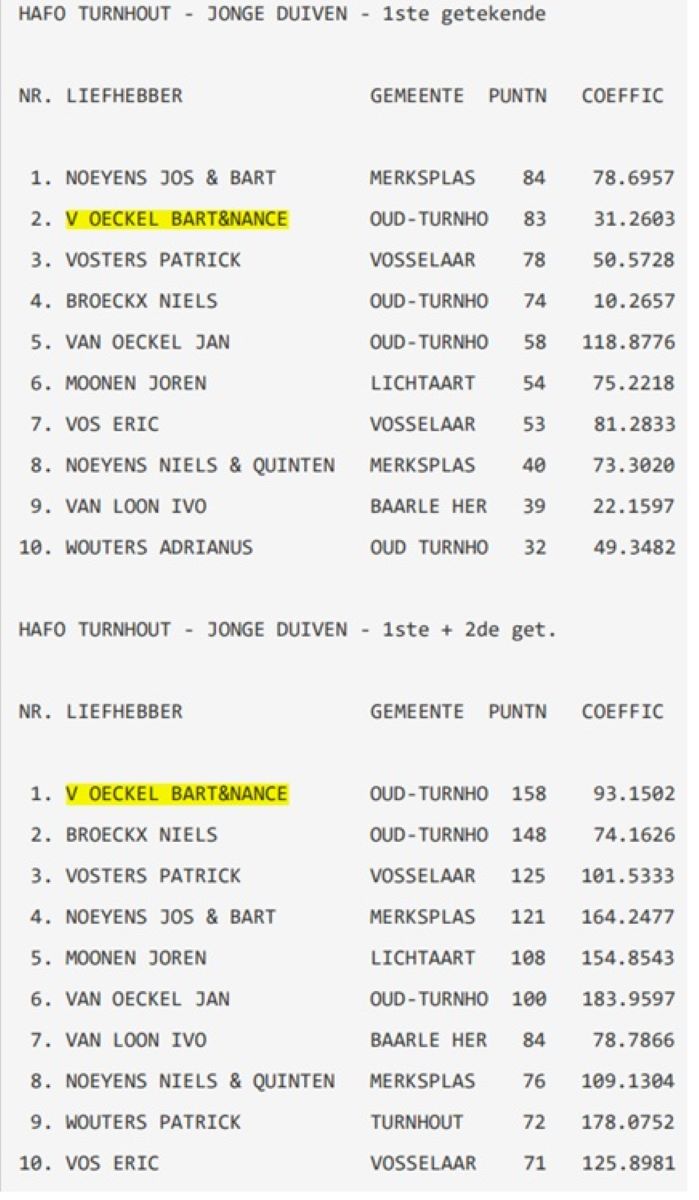 HAFO TURNHOUT - JONGE DUIVEN - 1ste getekende

| NR. | LIEFHEBBER | GEMEENTE | PUNTN | COEFFIC |
|---|---|---|---|---|
| 1. | NOEYENS JOS & BART | MERKSPLAS | 84 | 78.6957 |
| 2. | V OECKEL BART&NANCE | OUD-TURNHO | 83 | 31.2603 |
| 3. | VOSTERS PATRICK | VOSSELAAR | 78 | 50.5728 |
| 4. | BROECKX NIELS | OUD-TURNHO | 74 | 10.2657 |
| 5. | VAN OECKEL JAN | OUD-TURNHO | 58 | 118.8776 |
| 6. | MOONEN JOREN | LICHTAART | 54 | 75.2218 |
| 7. | VOS ERIC | VOSSELAAR | 53 | 81.2833 |
| 8. | NOEYENS NIELS & QUINTEN | MERKSPLAS | 40 | 73.3020 |
| 9. | VAN LOON IVO | BAARLE HER | 39 | 22.1597 |
| 10. | WOUTERS ADRIANUS | OUD TURNHO | 32 | 49.3482 |

HAFO TURNHOUT - JONGE DUIVEN - 1ste + 2de get.

| NR. | LIEFHEBBER | GEMEENTE | PUNTN | COEFFIC |
|---|---|---|---|---|
| 1. | V OECKEL BART&NANCE | OUD-TURNHO | 158 | 93.1502 |
| 2. | BROECKX NIELS | OUD-TURNHO | 148 | 74.1626 |
| 3. | VOSTERS PATRICK | VOSSELAAR | 125 | 101.5333 |
| 4. | NOEYENS JOS & BART | MERKSPLAS | 121 | 164.2477 |
| 5. | MOONEN JOREN | LICHTAART | 108 | 154.8543 |
| 6. | VAN OECKEL JAN | OUD-TURNHO | 100 | 183.9597 |
| 7. | VAN LOON IVO | BAARLE HER | 84 | 78.7866 |
| 8. | NOEYENS NIELS & QUINTEN | MERKSPLAS | 76 | 109.1304 |
| 9. | WOUTERS PATRICK | TURNHOUT | 72 | 178.0752 |
| 10. | VOS ERIC | VOSSELAAR | 71 | 125.8981 |